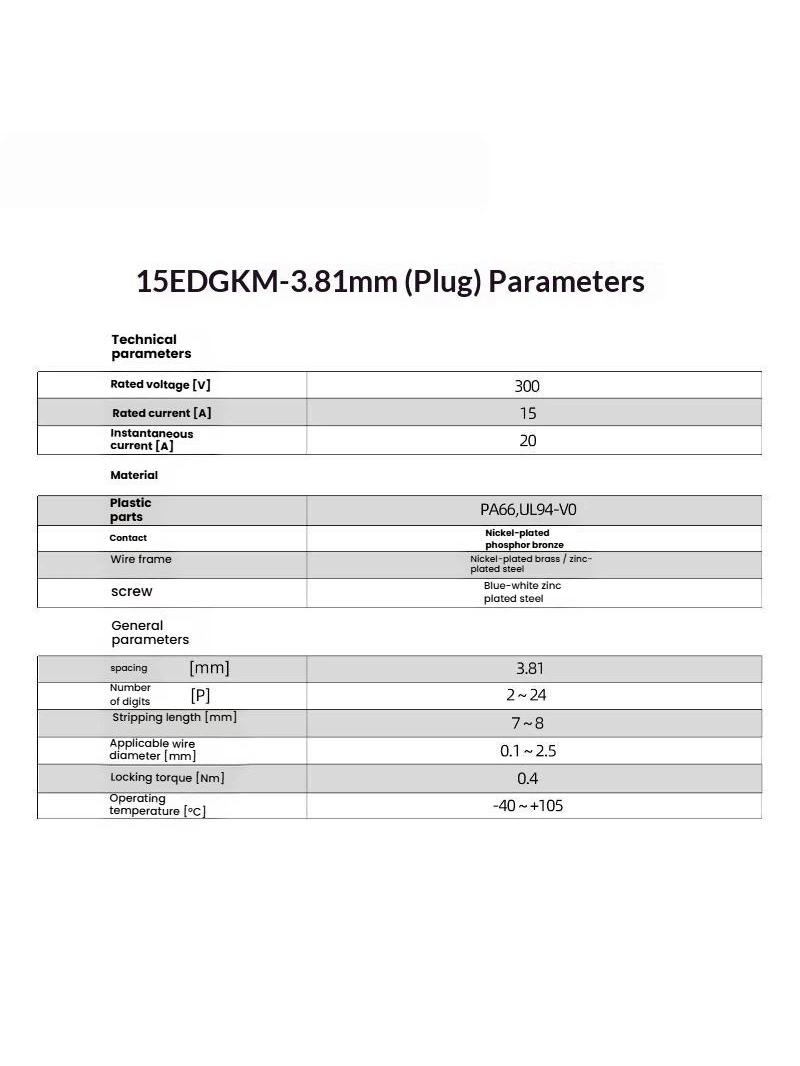 15EDGKM-3.81mm (Plug) Parameters

Technical parameters

| Rated voltage [V] | 300 |
|---|---|
| Rated current [A] | 15 |
| Instantaneous current [A] | 20 |

Material

| Plastic parts | PA66,UL94-V0 |
|---|---|
| Contact | Nickel-plated phosphor bronze |
| Wire frame | Nickel-plated brass / zinc-plated steel |
| screw | Blue-white zinc plated steel |

General parameters

| spacing [mm] | 3.81 |
|---|---|
| Number of digits [P] | 2～24 |
| Stripping length [mm] | 7～8 |
| Applicable wire diameter [mm] | 0.1～2.5 |
| Locking torque [Nm] | 0.4 |
| Operating temperature [°C] | -40～+105 |